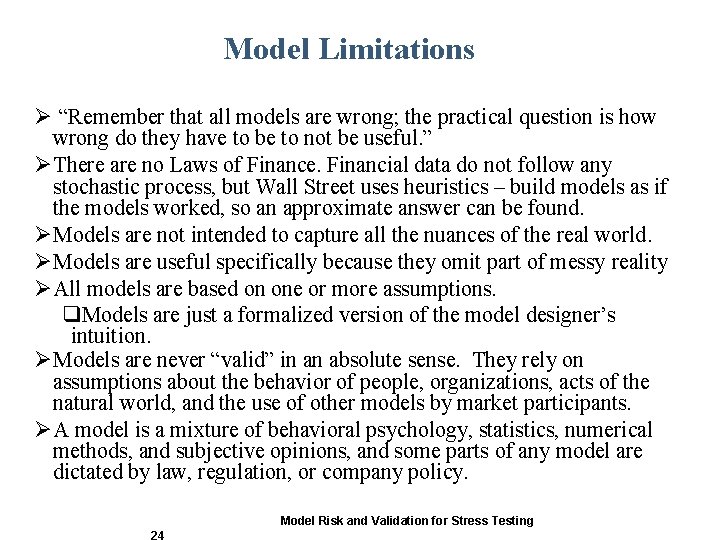 Model Limitations

➢ “Remember that all models are wrong; the practical question is how wrong do they have to be to not be useful.”

➢ There are no Laws of Finance. Financial data do not follow any stochastic process, but Wall Street uses heuristics – build models as if the models worked, so an approximate answer can be found.

➢ Models are not intended to capture all the nuances of the real world.

➢ Models are useful specifically because they omit part of messy reality

➢ All models are based on one or more assumptions.

❑ Models are just a formalized version of the model designer’s intuition.

➢ Models are never “valid” in an absolute sense. They rely on assumptions about the behavior of people, organizations, acts of the natural world, and the use of other models by market participants.

➢ A model is a mixture of behavioral psychology, statistics, numerical methods, and subjective opinions, and some parts of any model are dictated by law, regulation, or company policy.

Model Risk and Validation for Stress Testing

24